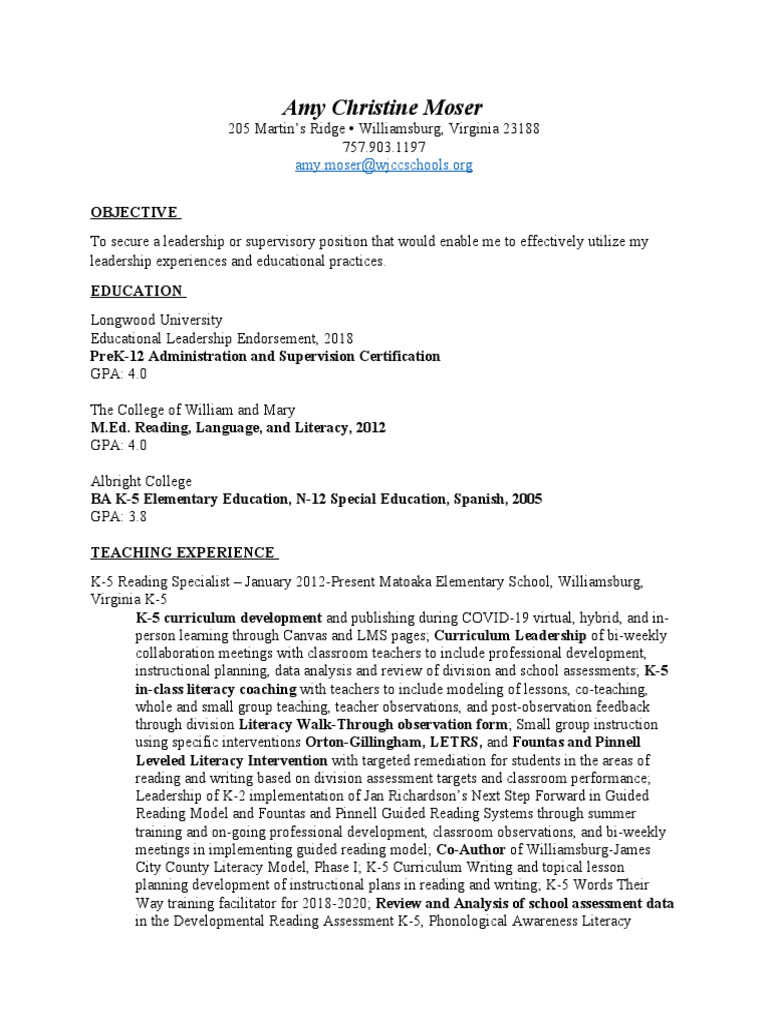 Amy Christine Moser
205 Martin's Ridge • Williamsburg, Virginia 23188
757.903.1197
amy.moser@wjccschools.org

OBJECTIVE

To secure a leadership or supervisory position that would enable me to effectively utilize my leadership experiences and educational practices.

EDUCATION

Longwood University
Educational Leadership Endorsement, 2018
PreK-12 Administration and Supervision Certification
GPA: 4.0

The College of William and Mary
M.Ed. Reading, Language, and Literacy, 2012
GPA: 4.0

Albright College
BA K-5 Elementary Education, N-12 Special Education, Spanish, 2005
GPA: 3.8

TEACHING EXPERIENCE

K-5 Reading Specialist – January 2012-Present Matoaka Elementary School, Williamsburg, Virginia K-5
K-5 curriculum development and publishing during COVID-19 virtual, hybrid, and in-person learning through Canvas and LMS pages; Curriculum Leadership of bi-weekly collaboration meetings with classroom teachers to include professional development, instructional planning, data analysis and review of division and school assessments; K-5 in-class literacy coaching with teachers to include modeling of lessons, co-teaching, whole and small group teaching, teacher observations, and post-observation feedback through division Literacy Walk-Through observation form; Small group instruction using specific interventions Orton-Gillingham, LETRS, and Fountas and Pinnell Leveled Literacy Intervention with targeted remediation for students in the areas of reading and writing based on division assessment targets and classroom performance; Leadership of K-2 implementation of Jan Richardson's Next Step Forward in Guided Reading Model and Fountas and Pinnell Guided Reading Systems through summer training and on-going professional development, classroom observations, and bi-weekly meetings in implementing guided reading model; Co-Author of Williamsburg-James City County Literacy Model, Phase I; K-5 Curriculum Writing and topical lesson planning development of instructional plans in reading and writing; K-5 Words Their Way training facilitator for 2018-2020; Review and Analysis of school assessment data in the Developmental Reading Assessment K-5, Phonological Awareness Literacy